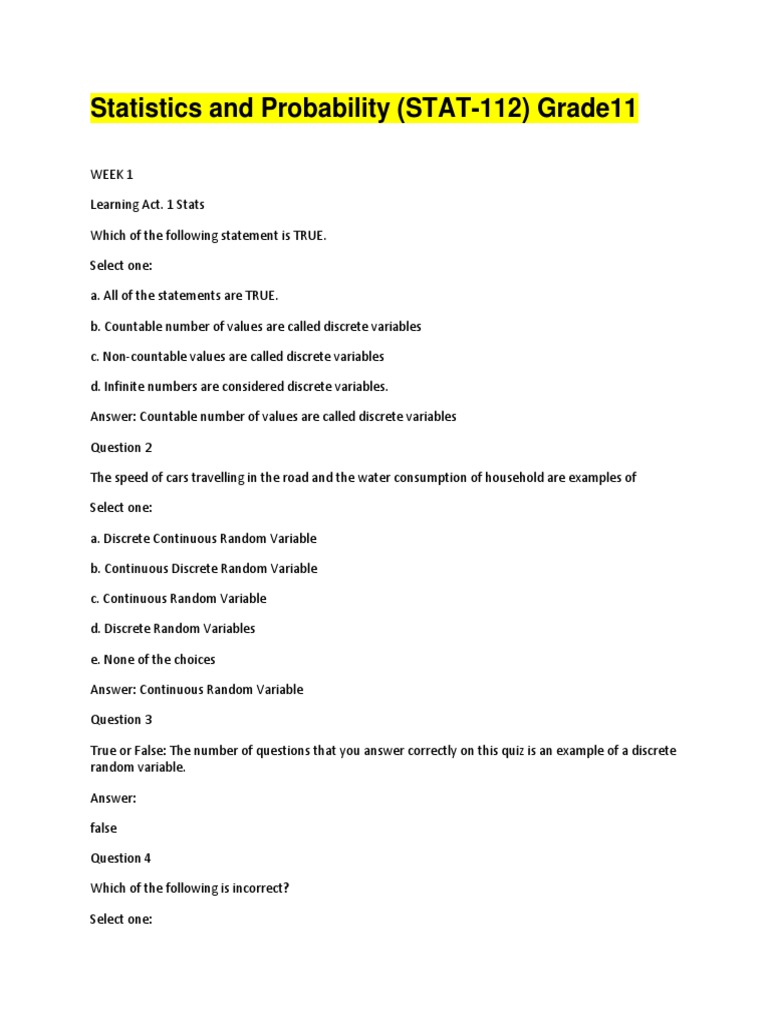 Statistics and Probability (STAT-112) Grade11

WEEK 1

Learning Act. 1 Stats

Which of the following statement is TRUE.

Select one:

a. All of the statements are TRUE.

b. Countable number of values are called discrete variables

c. Non-countable values are called discrete variables

d. Infinite numbers are considered discrete variables.

Answer: Countable number of values are called discrete variables

Question 2

The speed of cars travelling in the road and the water consumption of household are examples of

Select one:

a. Discrete Continuous Random Variable

b. Continuous Discrete Random Variable

c. Continuous Random Variable

d. Discrete Random Variables

e. None of the choices

Answer: Continuous Random Variable

Question 3

True or False: The number of questions that you answer correctly on this quiz is an example of a discrete random variable.

Answer:

false

Question 4

Which of the following is incorrect?

Select one: